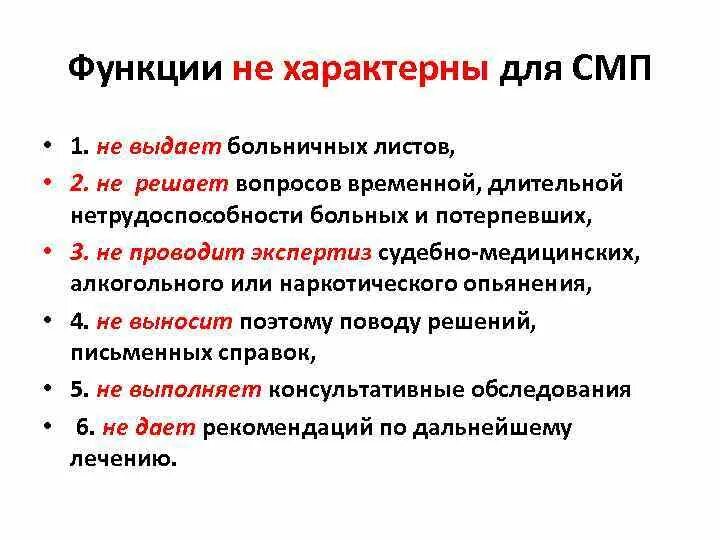 Функции не характерны для СМП

• 1. не выдает больничных листов,
• 2. не решает вопросов временной, длительной нетрудоспособности больных и потерпевших,
• 3. не проводит экспертиз судебно-медицинских, алкогольного или наркотического опьянения,
• 4. не выносит поэтому поводу решений, письменных справок,
• 5. не выполняет консультативные обследования
• 6. не дает рекомендаций по дальнейшему лечению.